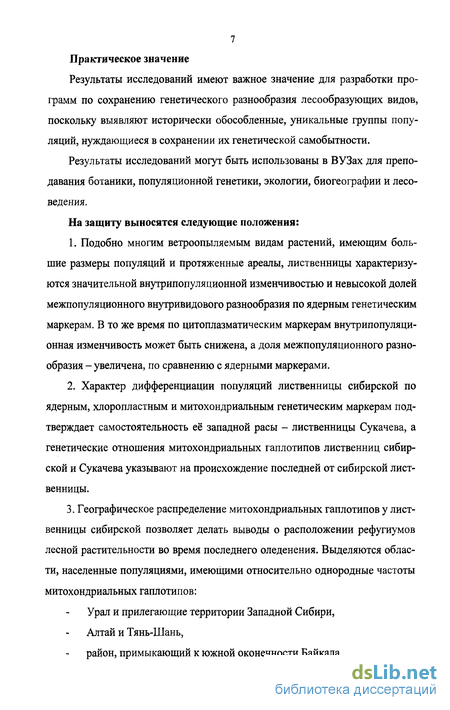 7

Практическое значение

Результаты исследований имеют важное значение для разработки программ по сохранению генетического разнообразия лесообразующих видов, поскольку выявляют исторически обособленные, уникальные группы популяций, нуждающиеся в сохранении их генетической самобытности.

Результаты исследований могут быть использованы в ВУЗах для преподавания ботаники, популяционной генетики, экологии, биогеографии и лесоведения.

На защиту выносятся следующие положения:

1. Подобно многим ветроопыляемым видам растений, имеющим большие размеры популяций и протяженные ареалы, лиственницы характеризуются значительной внутрипопуляционной изменчивостью и невысокой долей межпопуляционного внутривидового разнообразия по ядерным генетическим маркерам. В то же время по цитоплазматическим маркерам внутрипопуляционная изменчивость может быть снижена, а доля межпопуляционного разнообразия – увеличена, по сравнению с ядерными маркерами.

2. Характер дифференциации популяций лиственницы сибирской по ядерным, хлоропластным и митохондриальным генетическим маркерам подтверждает самостоятельность её западной расы – лиственницы Сукачева, а генетические отношения митохондриальных гаплотипов лиственниц сибирской и Сукачева указывают на происхождение последней от сибирской лиственницы.

3. Географическое распределение митохондриальных гаплотипов у лиственницы сибирской позволяет делать выводы о расположении рефугиумов лесной растительности во время последнего оледенения. Выделяются области, населенные популяциями, имеющими относительно однородные частоты митохондриальных гаплотипов:

- Урал и прилегающие территории Западной Сибири,

- Алтай и Тянь-Шань,

- район, примыкающий к южной оконечности Байкала

dsLib.net
библиотека диссертаций